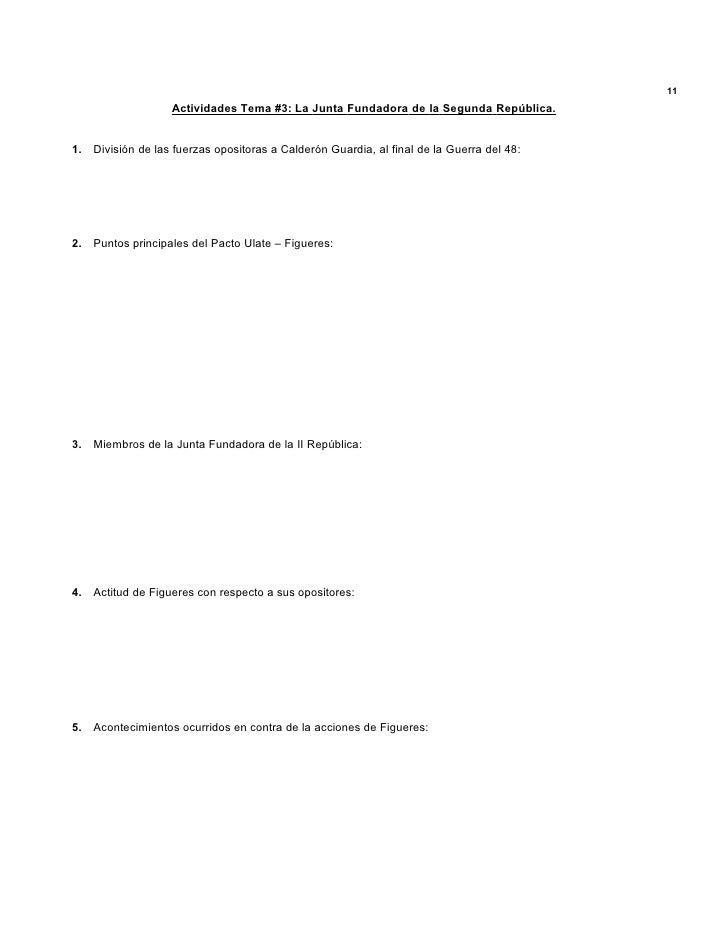 11

Actividades Tema #3: La Junta Fundadora de la Segunda República.

1. División de las fuerzas opositoras a Calderón Guardia, al final de la Guerra del 48:

2. Puntos principales del Pacto Ulate – Figueres:

3. Miembros de la Junta Fundadora de la II República:

4. Actitud de Figueres con respecto a sus opositores:

5. Acontecimientos ocurridos en contra de la acciones de Figueres: